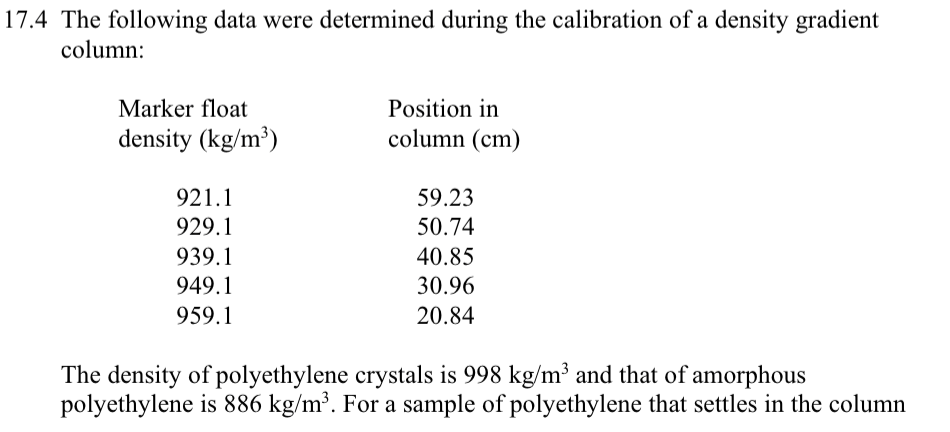 17.4 The following data were determined during the calibration of a density gradient column:

| Marker float density (kg/m$^3$) | Position in column (cm) |
|---|---|
| 921.1 | 59.23 |
| 929.1 | 50.74 |
| 939.1 | 40.85 |
| 949.1 | 30.96 |
| 959.1 | 20.84 |

The density of polyethylene crystals is 998 kg/m$^3$ and that of amorphous polyethylene is 886 kg/m$^3$. For a sample of polyethylene that settles in the column